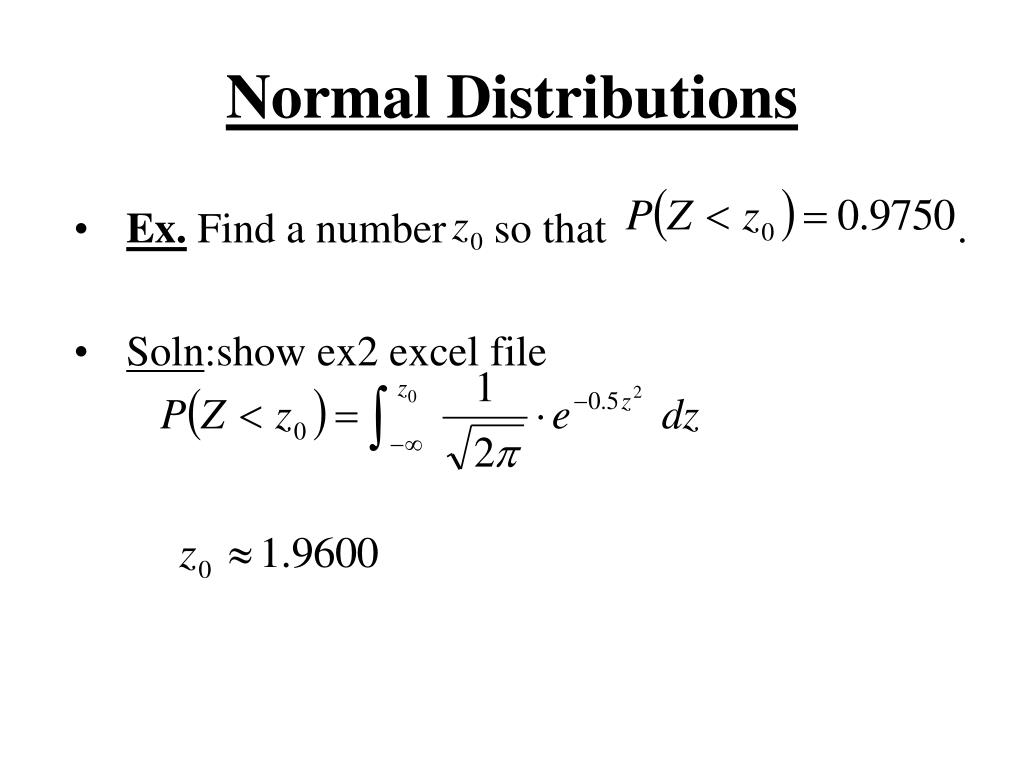 Normal Distributions

• Ex. Find a number $z_0$ so that $P(Z < z_0) = 0.9750$.

• Soln:show ex2 excel file

$P(Z < z_0) = \int_{-\infty}^{z_0} \frac{1}{\sqrt{2\pi}} \cdot e^{-0.5z^2} \, dz$

$z_0 \approx 1.9600$